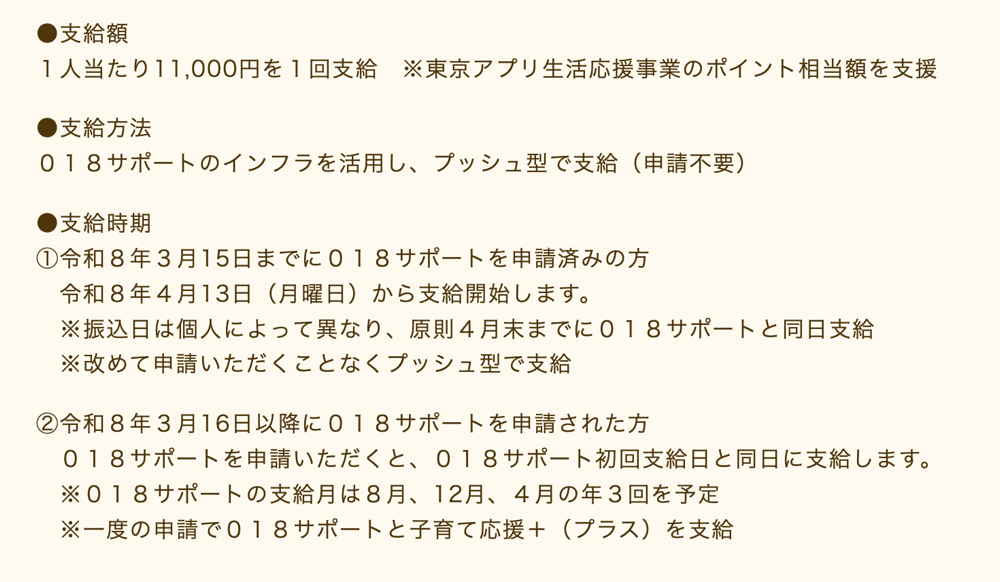 ●支給額
１人当たり11,000円を１回支給　※東京アプリ生活応援事業のポイント相当額を支援

●支給方法
０１８サポートのインフラを活用し、プッシュ型で支給（申請不要）

●支給時期
①令和８年３月15日までに０１８サポートを申請済みの方
令和８年４月13日（月曜日）から支給開始します。
※振込日は個人によって異なり、原則４月末までに０１８サポートと同日支給
※改めて申請いただくことなくプッシュ型で支給

②令和８年３月16日以降に０１８サポートを申請された方
０１８サポートを申請いただくと、０１８サポート初回支給日と同日に支給します。
※０１８サポートの支給月は８月、12月、４月の年３回を予定
※一度の申請で０１８サポートと子育て応援＋（プラス）を支給